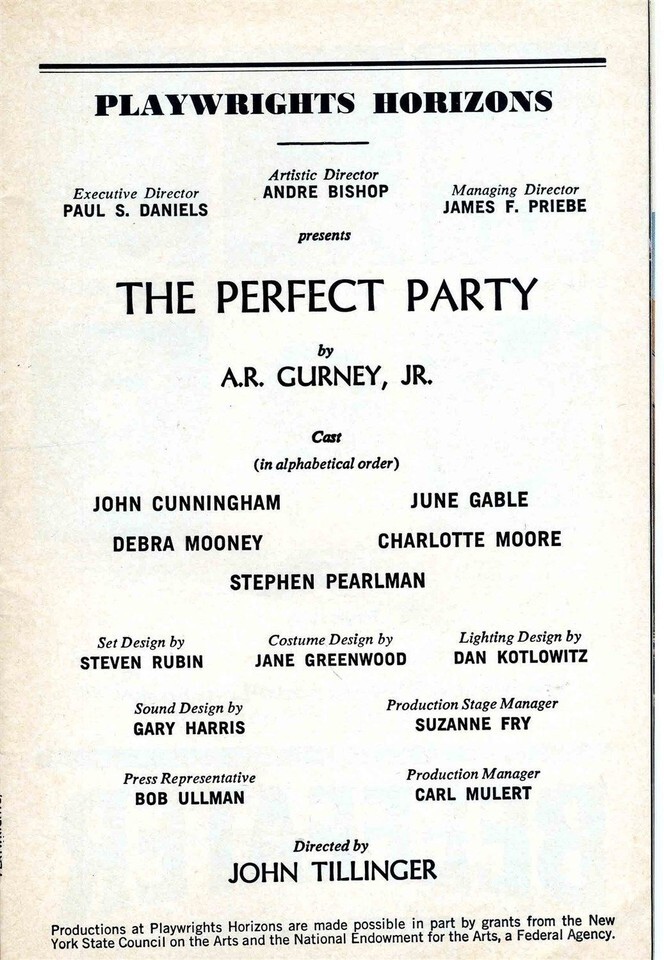 PLAYWRIGHTS HORIZONS

Executive Director
PAUL S. DANIELS

Artistic Director
ANDRE BISHOP

Managing Director
JAMES F. PRIEBE

presents

THE PERFECT PARTY

by
A.R. GURNEY, JR.

Cast
(in alphabetical order)

JOHN CUNNINGHAM

JUNE GABLE

DEBRA MOONEY

CHARLOTTE MOORE

STEPHEN PEARLMAN

Set Design by
STEVEN RUBIN

Costume Design by
JANE GREENWOOD

Lighting Design by
DAN KOTLOWITZ

Sound Design by
GARY HARRIS

Production Stage Manager
SUZANNE FRY

Press Representative
BOB ULLMAN

Production Manager
CARL MULERT

Directed by
JOHN TILLINGER

Productions at Playwrights Horizons are made possible in part by grants from the New York State Council on the Arts and the National Endowment for the Arts, a Federal Agency.